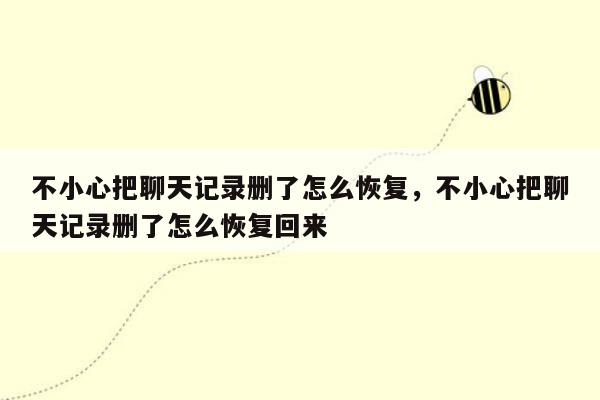 不小心把聊天记录删了怎么恢复，不小心把聊天记录删了怎么恢复回来